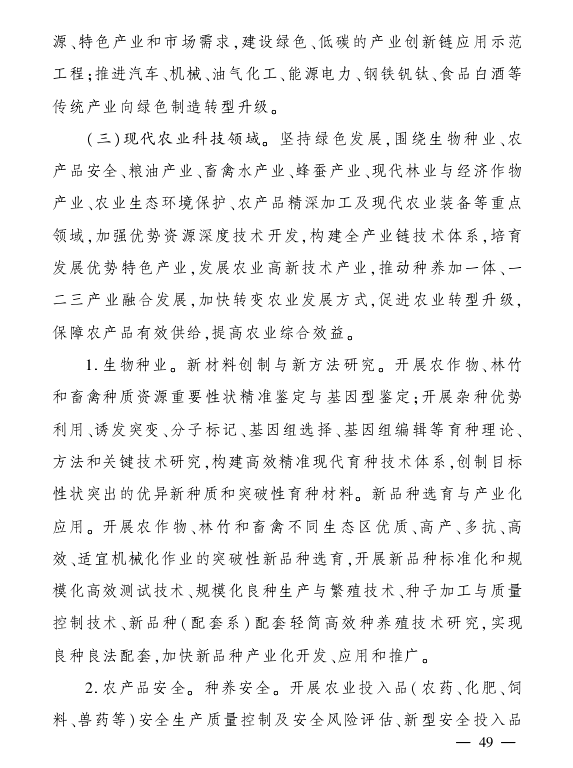 源、特色产业和市场需求，建设绿色、低碳的产业创新链应用示范工程；推进汽车、机械、油气化工、能源电力、钢铁钒钛、食品白酒等传统产业向绿色制造转型升级。

（三）现代农业科技领域。坚持绿色发展，围绕生物种业、农产品安全、粮油产业、畜禽水产业、蜂蚕产业、现代林业与经济作物产业、农业生态环境保护、农产品精深加工及现代农业装备等重点领域，加强优势资源深度技术开发，构建全产业链技术体系，培育发展优势特色产业，发展农业高新技术产业，推动种养加一体、一二三产业融合发展，加快转变农业发展方式，促进农业转型升级，保障农产品有效供给，提高农业综合效益。

1. 生物种业。新材料创制与新方法研究。开展农作物、林竹和畜禽种质资源重要性状精准鉴定与基因型鉴定；开展杂种优势利用、诱发突变、分子标记、基因组选择、基因组编辑等育种理论、方法和关键技术研究，构建高效精准现代育种技术体系，创制目标性状突出的优异新种质和突破性育种材料。新品种选育与产业化应用。开展农作物、林竹和畜禽不同生态区优质、高产、多抗、高效、适宜机械化作业的突破性新品种选育，开展新品种标准化和规模化高效测试技术、规模化良种生产与繁殖技术、种子加工与质量控制技术、新品种（配套系）配套轻简高效种养殖技术研究，实现良种良法配套，加快新品种产业化开发、应用和推广。

2. 农产品安全。种养安全。开展农业投入品（农药、化肥、饲料、兽药等）安全生产质量控制及安全风险评估、新型安全投入品

— 49 —